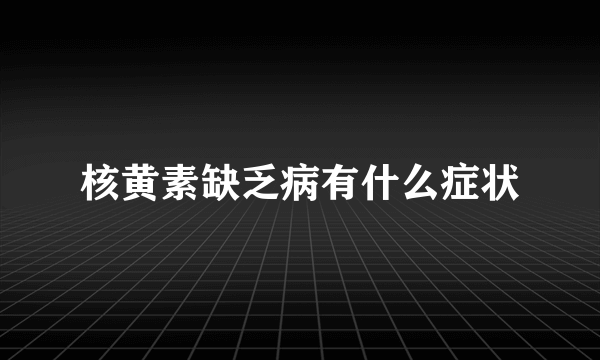 核黄素缺乏病有什么症状